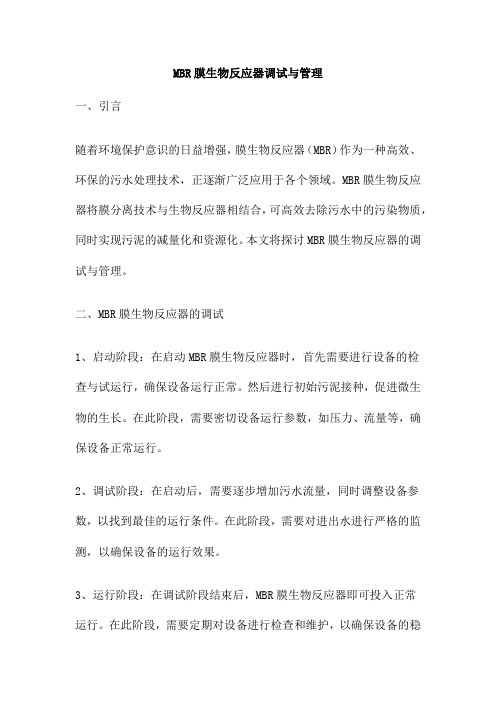 MBR膜生物反应器调试与管理

一、引言

随着环境保护意识的日益增强，膜生物反应器（MBR）作为一种高效、环保的污水处理技术，正逐渐广泛应用于各个领域。MBR膜生物反应器将膜分离技术与生物反应器相结合，可高效去除污水中的污染物质，同时实现污泥的减量化和资源化。本文将探讨MBR膜生物反应器的调试与管理。

二、MBR膜生物反应器的调试

1、启动阶段：在启动MBR膜生物反应器时，首先需要进行设备的检查与试运行，确保设备运行正常。然后进行初始污泥接种，促进微生物的生长。在此阶段，需要密切设备运行参数，如压力、流量等，确保设备正常运行。

2、调试阶段：在启动后，需要逐步增加污水流量，同时调整设备参数，以找到最佳的运行条件。在此阶段，需要对进出水进行严格的监测，以确保设备的运行效果。

3、运行阶段：在调试阶段结束后，MBR膜生物反应器即可投入正常运行。在此阶段，需要定期对设备进行检查和维护，以确保设备的稳